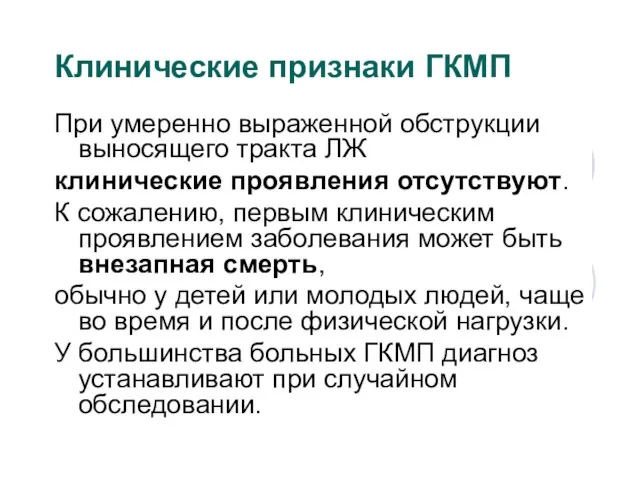 Клинические признаки ГКМП

При умеренно выраженной обструкции выносящего тракта ЛЖ

клинические проявления отсутствуют.

К сожалению, первым клиническим проявлением заболевания может быть внезапная смерть,

обычно у детей или молодых людей, чаще во время и после физической нагрузки.

У большинства больных ГКМП диагноз устанавливают при случайном обследовании.